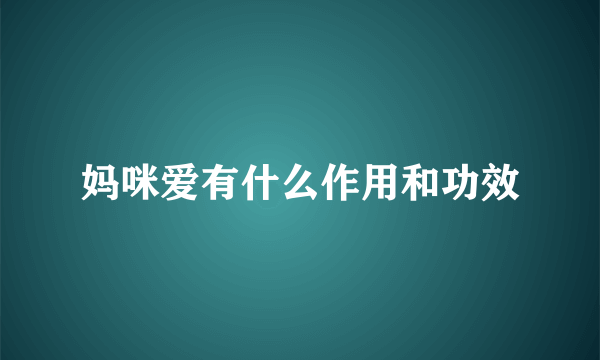 妈咪爱有什么作用和功效